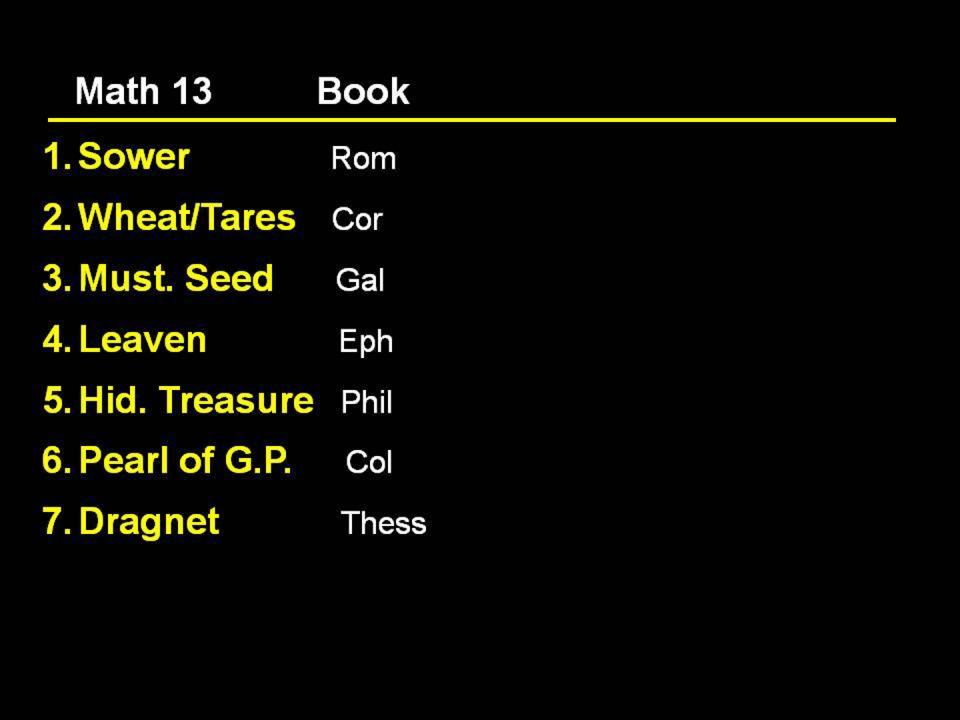 | Math 13 | Book |
|---|---|
| 1. Sower | Rom |
| 2. Wheat/Tares | Cor |
| 3. Must. Seed | Gal |
| 4. Leaven | Eph |
| 5. Hid. Treasure | Phil |
| 6. Pearl of G.P. | Col |
| 7. Dragnet | Thess |